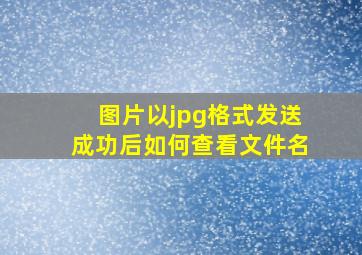 图片以jpg格式发送成功后如何查看文件名